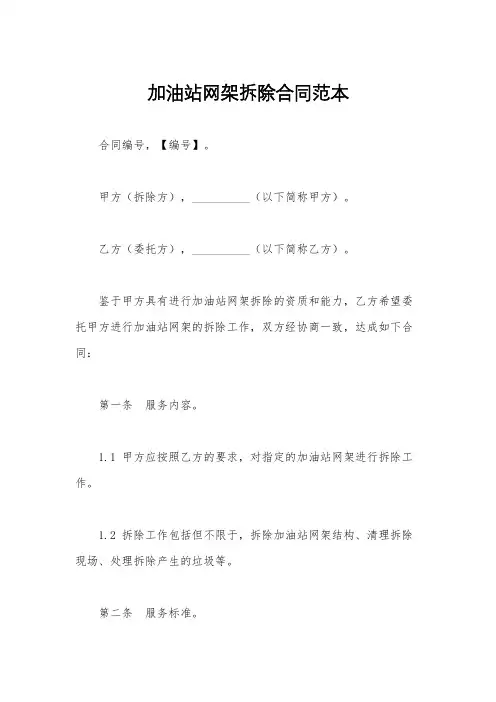 加油站网架拆除合同范本

合同编号，【编号】。

甲方（拆除方），__________（以下简称甲方）。

乙方（委托方），__________（以下简称乙方）。

鉴于甲方具有进行加油站网架拆除的资质和能力，乙方希望委托甲方进行加油站网架的拆除工作，双方经协商一致，达成如下合同：

第一条　服务内容。

1.1 甲方应按照乙方的要求，对指定的加油站网架进行拆除工作。

1.2 拆除工作包括但不限于，拆除加油站网架结构、清理拆除现场、处理拆除产生的垃圾等。

第二条　服务标准。